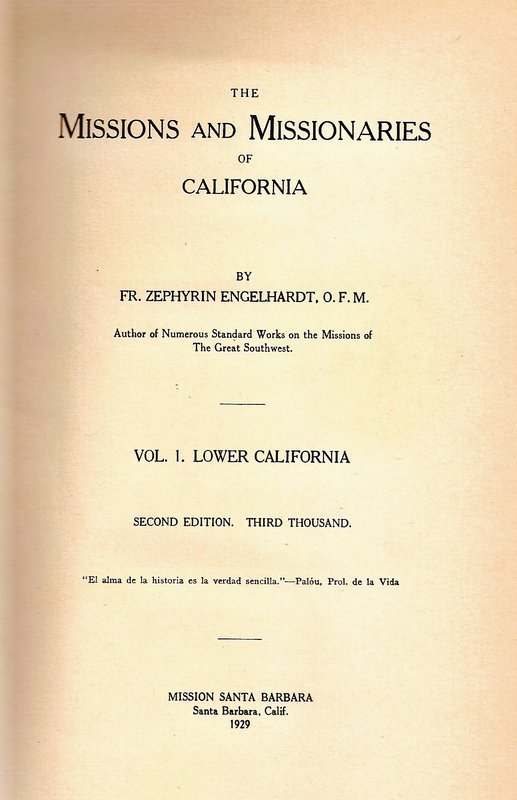 THE
MISSIONS AND MISSIONARIES
OF
CALIFORNIA

BY
FR. ZEPHYRIN ENGELHARDT, O. F. M.

Author of Numerous Standard Works on the Missions of The Great Southwest.

VOL. I. LOWER CALIFORNIA

SECOND EDITION. THIRD THOUSAND.

"El alma de la historia es la verdad sencilla."—Palóu, Prol. de la Vida

MISSION SANTA BARBARA
Santa Barbara, Calif.
1929